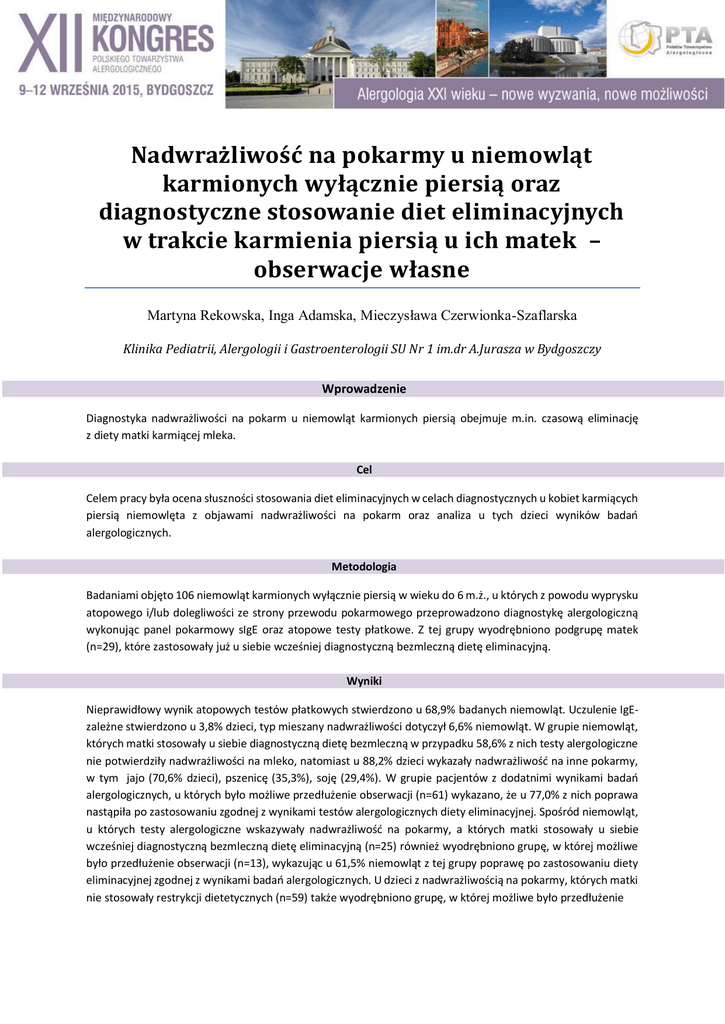 XII MIĘDZYNARODOWY KONGRES POLSKIEGO TOWARZYSTWA ALERGOLOGICZNEGO

9–12 WRZEŚNIA 2015, BYDGOSZCZ

PTA Polskie Towarzystwo Alergologiczne

Alergologia XXI wieku – nowe wyzwania, nowe możliwości

Nadwrażliwość na pokarmy u niemowląt karmionych wyłącznie piersią oraz diagnostyczne stosowanie diet eliminacyjnych w trakcie karmienia piersią u ich matek – obserwacje własne

Martyna Rekowska, Inga Adamska, Mieczysława Czerwionka-Szaflarska

Klinika Pediatrii, Alergologii i Gastroenterologii SU Nr 1 im.dr A.Jurasza w Bydgoszczy

Wprowadzenie

Diagnostyka nadwrażliwości na pokarm u niemowląt karmionych piersią obejmuje m.in. czasową eliminację z diety matki karmiącej mleka.

Cel

Celem pracy była ocena słuszności stosowania diet eliminacyjnych w celach diagnostycznych u kobiet karmiących piersią niemowlęta z objawami nadwrażliwości na pokarm oraz analiza u tych dzieci wyników badań alergologicznych.

Metodologia

Badaniami objęto 106 niemowląt karmionych wyłącznie piersią w wieku do 6 m.ż., u których z powodu wyprysku atopowego i/lub dolegliwości ze strony przewodu pokarmowego przeprowadzono diagnostykę alergologiczną wykonując panel pokarmowy sIgE oraz atopowe testy płatkowe. Z tej grupy wyodrębniono podgrupę matek (n=29), które zastosowały już u siebie wcześniej diagnostyczną bezmleczną dietę eliminacyjną.

Wyniki

Nieprawidłowy wynik atopowych testów płatkowych stwierdzono u 68,9% badanych niemowląt. Uczulenie IgE-zależne stwierdzono u 3,8% dzieci, typ mieszany nadwrażliwości dotyczył 6,6% niemowląt. W grupie niemowląt, których matki stosowały u siebie diagnostyczną dietę bezmleczną w przypadku 58,6% z nich testy alergologiczne nie potwierdziły nadwrażliwości na mleko, natomiast u 88,2% dzieci wykazały nadwrażliwość na inne pokarmy, w tym jajo (70,6% dzieci), pszenicę (35,3%), soję (29,4%). W grupie pacjentów z dodatnimi wynikami badań alergologicznych, u których było możliwe przedłużenie obserwacji (n=61) wykazano, że u 77,0% z nich poprawa nastąpiła po zastosowaniu zgodnej z wynikami testów alergologicznych diety eliminacyjnej. Spośród niemowląt, u których testy alergologiczne wskazywały nadwrażliwość na pokarmy, a których matki stosowały u siebie wcześniej diagnostyczną bezmleczną dietę eliminacyjną (n=25) również wyodrębniono grupę, w której możliwe było przedłużenie obserwacji (n=13), wykazując u 61,5% niemowląt z tej grupy poprawę po zastosowaniu diety eliminacyjnej zgodnej z wynikami badań alergologicznych. U dzieci z nadwrażliwością na pokarmy, których matki nie stosowały restrykcji dietetycznych (n=59) także wyodrębniono grupę, w której możliwe było przedłużenie